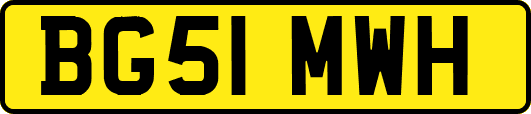 BG51 MWH